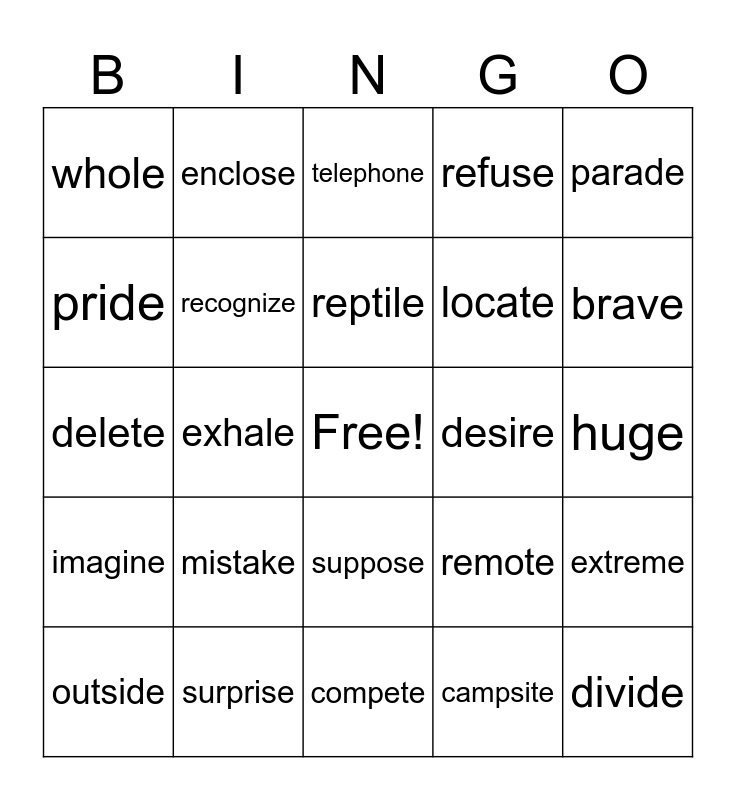 | B | I | N | G | O |
|---|---|---|---|---|
| whole | enclose | telephone | refuse | parade |
| pride | recognize | reptile | locate | brave |
| delete | exhale | Free! | desire | huge |
| imagine | mistake | suppose | remote | extreme |
| outside | surprise | compete | campsite | divide |